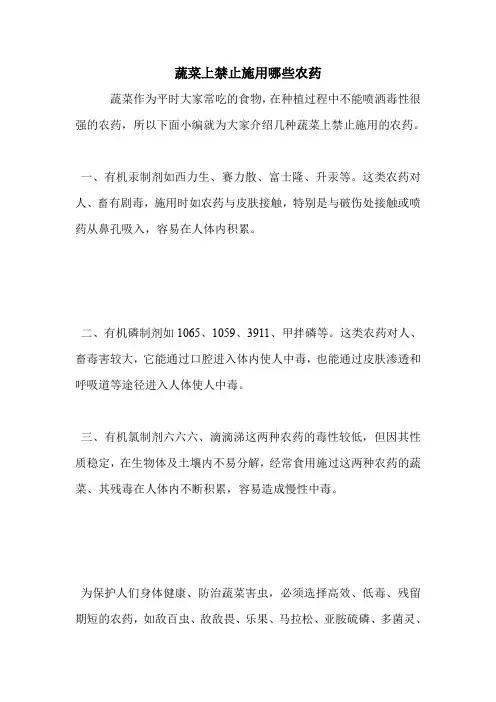 蔬菜上禁止施用哪些农药

蔬菜作为平时大家常吃的食物，在种植过程中不能喷洒毒性很强的农药，所以下面小编就为大家介绍几种蔬菜上禁止施用的农药。

一、有机汞制剂如西力生、赛力散、富士隆、升汞等。这类农药对人、畜有剧毒，施用时如农药与皮肤接触，特别是与破伤处接触或喷药从鼻孔吸入，容易在人体内积累。

二、有机磷制剂如 1065、1059、3911、甲拌磷等。这类农药对人、畜毒害较大，它能通过口腔进入体内使人中毒，也能通过皮肤渗透和呼吸道等途径进入人体使人中毒。

三、有机氯制剂六六六、滴滴涕这两种农药的毒性较低，但因其性质稳定，在生物体及土壤内不易分解，经常食用施过这两种农药的蔬菜、其残毒在人体内不断积累，容易造成慢性中毒。

为保护人们身体健康、防治蔬菜害虫，必须选择高效、低毒、残留期短的农药，如敌百虫、敌敌畏、乐果、马拉松、亚胺硫磷、多菌灵、